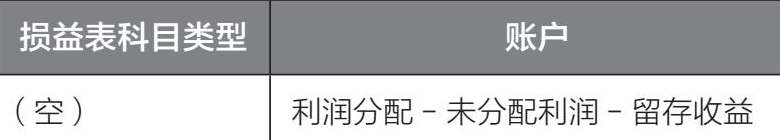 | 损益表科目类型 | 账户 |
|---|---|
| （空） | 利润分配 - 未分配利润 - 留存收益 |